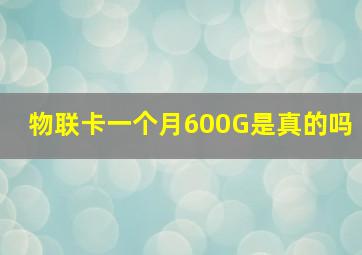 物联卡一个月600G是真的吗